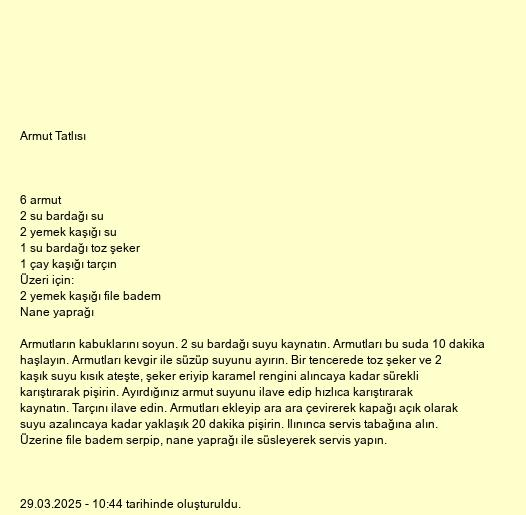 Armut Tatlısı

6 armut
2 su bardağı su
2 yemek kaşığı su
1 su bardağı toz şeker
1 çay kaşığı tarçın
Üzeri için:
2 yemek kaşığı file badem
Nane yaprağı

Armutların kabuklarını soyun. 2 su bardağı suyu kaynatın. Armutları bu suda 10 dakika haşlayın. Armutları kevgir ile süzüp suyunu ayırın. Bir tencerede toz şeker ve 2 kaşık suyu kısık ateşte, şeker eriyip karamel rengini alıncaya kadar sürekli karıştırarak pişirin. Ayırdığınız armut suyunu ilave edip hızlıca karıştırarak kaynatın. Tarçını ilave edin. Armutları ekleyip ara ara çevirerek kapağı açık olarak suyu azalıncaya kadar yaklaşık 20 dakika pişirin. Ilınınca servis tabağına alın. Üzerine file badem serpip, nane yaprağı ile süsleyerek servis yapın.

29.03.2025 - 10:44 tarihinde oluşturuldu.